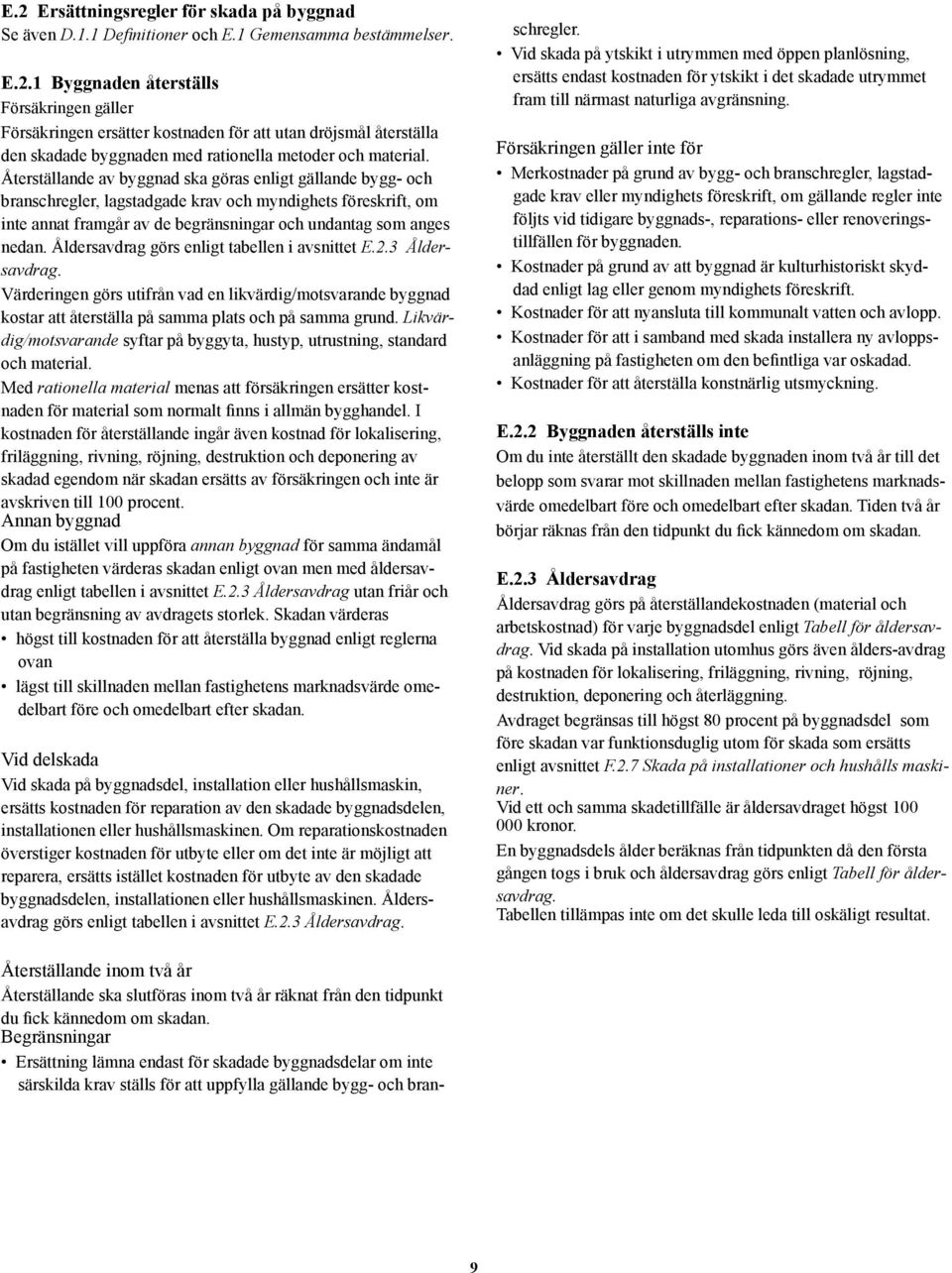 E.2 Ersättningsregler för skada på byggnad
Se även D.1.1 Definitioner och E.1 Gemensamma bestämmelser.

E.2.1 Byggnaden återställs
Försäkringen gäller
Försäkringen ersätter kostnaden för att utan dröjsmål återställa den skadade byggnaden med rationella metoder och material. Återställande av byggnad ska göras enligt gällande bygg- och branschregler, lagstadgade krav och myndighets föreskrift, om inte annat framgår av de begränsningar och undantag som anges nedan. Åldersavdrag görs enligt tabellen i avsnittet E.2.3 Åldersavdrag.
Värderingen görs utifrån vad en likvärdig/motsvarande byggnad kostar att återställa på samma plats och på samma grund. Likvärdig/motsvarande syftar på byggyta, hustyp, utrustning, standard och material.
Med rationella material menas att försäkringen ersätter kostnaden för material som normalt finns i allmän bygghandel. I kostnaden för återställande ingår även kostnad för lokalisering, friläggning, rivning, röjning, destruktion och deponering av skadad egendom när skadan ersätts av försäkringen och inte är avskriven till 100 procent.
Annan byggnad
Om du istället vill uppföra annan byggnad för samma ändamål på fastigheten värderas skadan enligt ovan men med åldersavdrag enligt tabellen i avsnittet E.2.3 Åldersavdrag utan friår och utan begränsning av avdragets storlek. Skadan värderas
• högst till kostnaden för att återställa byggnad enligt reglerna ovan
• lägst till skillnaden mellan fastighetens marknadsvärde omedelbart före och omedelbart efter skadan.

Vid delskada
Vid skada på byggnadsdel, installation eller hushållsmaskin, ersätts kostnaden för reparation av den skadade byggnadsdelen, installationen eller hushållsmaskinen. Om reparationskostnaden överstiger kostnaden för utbyte eller om det inte är möjligt att reparera, ersätts istället kostnaden för utbyte av den skadade byggnadsdelen, installationen eller hushållsmaskinen. Åldersavdrag görs enligt tabellen i avsnittet E.2.3 Åldersavdrag.

Återställande inom två år
Återställande ska slutföras inom två år räknat från den tidpunkt du fick kännedom om skadan.
Begränsningar
• Ersättning lämna endast för skadade byggnadsdelar om inte särskilda krav ställs för att uppfylla gällande bygg- och branschregler.
• Vid skada på ytskikt i utrymmen med öppen planlösning, ersätts endast kostnaden för ytskikt i det skadade utrymmet fram till närmast naturliga avgränsning.

Försäkringen gäller inte för
• Merkostnader på grund av bygg- och branschregler, lagstadgade krav eller myndighets föreskrift, om gällande regler inte följts vid tidigare byggnads-, reparations- eller renoveringstillfällen för byggnaden.
• Kostnader på grund av att byggnad är kulturhistoriskt skyddad enligt lag eller genom myndighets föreskrift.
• Kostnader för att nyansluta till kommunalt vatten och avlopp.
• Kostnader för att i samband med skada installera ny avloppsanläggning på fastigheten om den befintliga var oskadad.
• Kostnader för att återställa konstnärlig utsmyckning.

E.2.2 Byggnaden återställs inte
Om du inte återställt den skadade byggnaden inom två år till det belopp som svarar mot skillnaden mellan fastighetens marknadsvärde omedelbart före och omedelbart efter skadan. Tiden två år börjar räknas från den tidpunkt du fick kännedom om skadan.

E.2.3 Åldersavdrag
Åldersavdrag görs på återställandekostnaden (material och arbetskostnad) för varje byggnadsdel enligt Tabell för åldersavdrag. Vid skada på installation utomhus görs även ålders-avdrag på kostnaden för lokalisering, friläggning, rivning, röjning, destruktion, deponering och återläggning.
Avdraget begränsas till högst 80 procent på byggnadsdel som före skadan var funktionsduglig utom för skada som ersätts enligt avsnittet F.2.7 Skada på installationer och hushålls maskiner.
Vid ett och samma skadetillfälle är åldersavdraget högst 100 000 kronor.
En byggnadsdels ålder beräknas från tidpunkten då den första gången togs i bruk och åldersavdrag görs enligt Tabell för åldersavdrag.
Tabellen tillämpas inte om det skulle leda till oskäligt resultat.

9